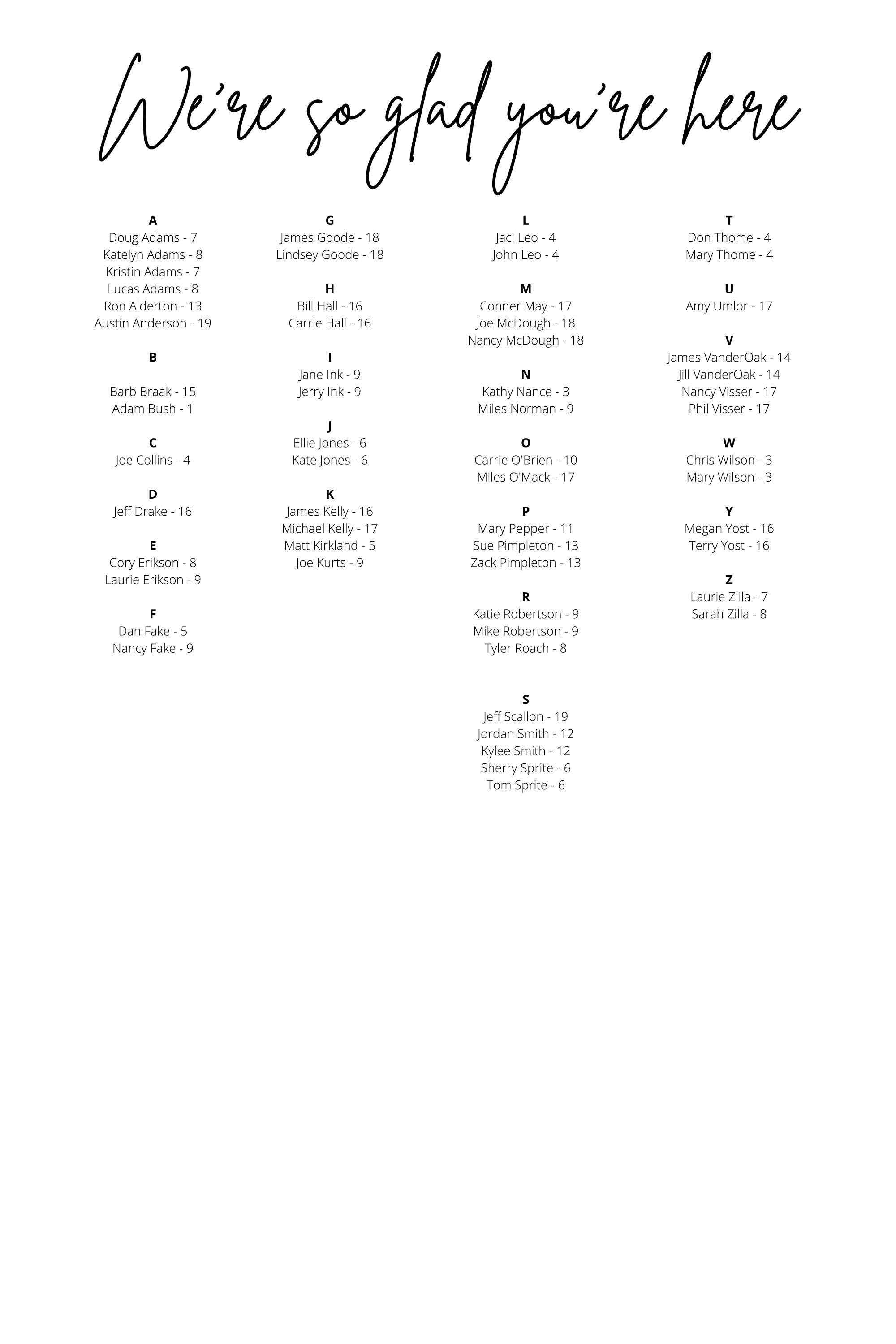 We're so glad you're here

A
Doug Adams - 7
Katelyn Adams - 8
Kristin Adams - 7
Lucas Adams - 8
Ron Alderton - 13
Austin Anderson - 19

B

Barb Braak - 15
Adam Bush - 1

C
Joe Collins - 4

D
Jeff Drake - 16

E
Cory Erikson - 8
Laurie Erikson - 9

F
Dan Fake - 5
Nancy Fake - 9

G
James Goode - 18
Lindsey Goode - 18

H
Bill Hall - 16
Carrie Hall - 16

I
Jane Ink - 9
Jerry Ink - 9

J
Ellie Jones - 6
Kate Jones - 6

K
James Kelly - 16
Michael Kelly - 17
Matt Kirkland - 5
Joe Kurts - 9

L
Jaci Leo - 4
John Leo - 4

M
Conner May - 17
Joe McDough - 18
Nancy McDough - 18

N
Kathy Nance - 3
Miles Norman - 9

O
Carrie O'Brien - 10
Miles O'Mack - 17

P
Mary Pepper - 11
Sue Pimpleton - 13
Zack Pimpleton - 13

R
Katie Robertson - 9
Mike Robertson - 9
Tyler Roach - 8

S
Jeff Scallon - 19
Jordan Smith - 12
Kylee Smith - 12
Sherry Sprite - 6
Tom Sprite - 6

T
Don Thome - 4
Mary Thome - 4

U
Amy Umlor - 17

V
James VanderOak - 14
Jill VanderOak - 14
Nancy Visser - 17
Phil Visser - 17

W
Chris Wilson - 3
Mary Wilson - 3

Y
Megan Yost - 16
Terry Yost - 16

Z
Laurie Zilla - 7
Sarah Zilla - 8